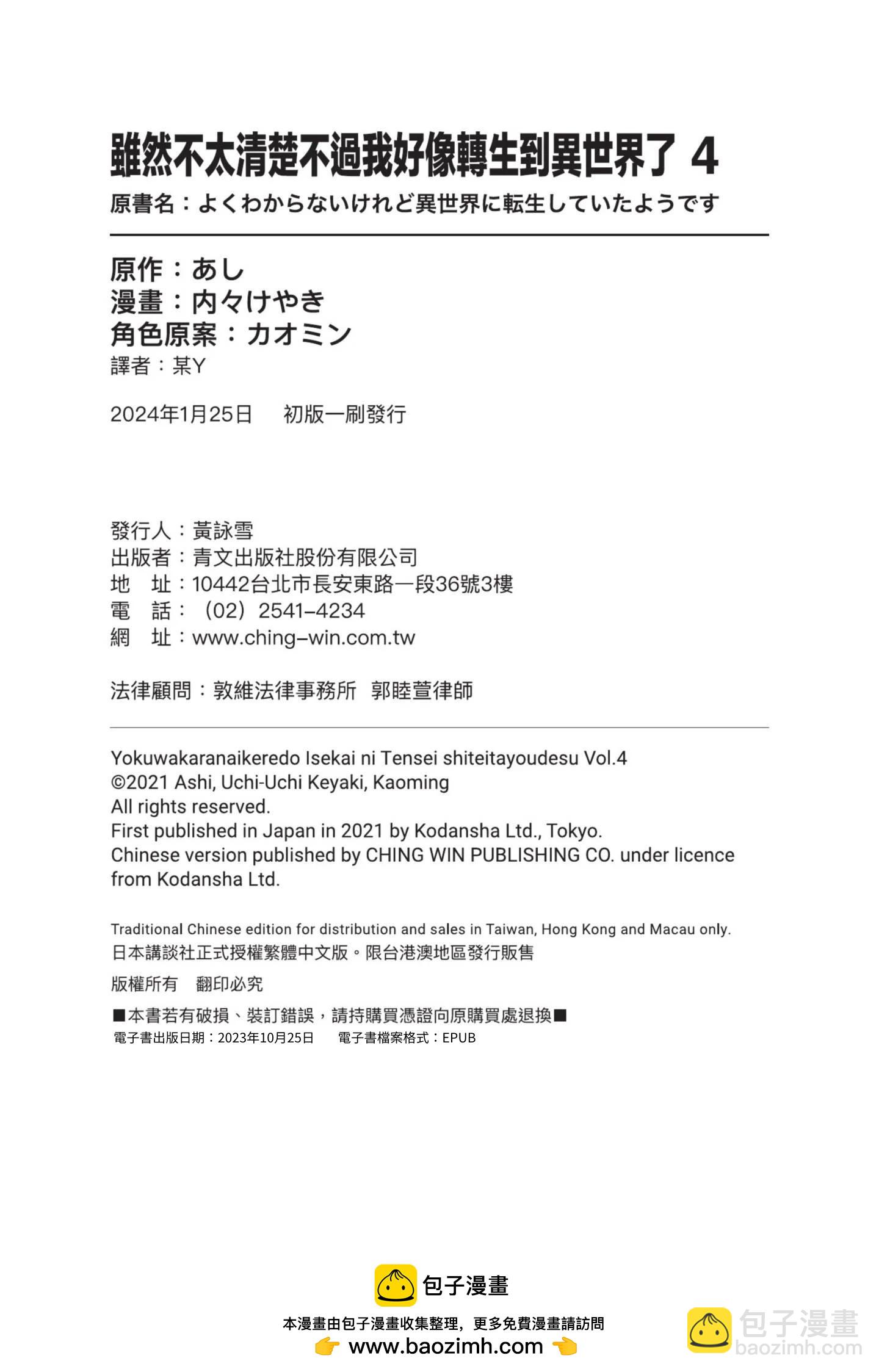 雖然不太清楚不過我好像轉生到異世界了 4
原書名：よくわからないけれど異世界に転生していたようです

原作：あし
漫畫：内々けやき
角色原案：カオミン
譯者：某Y

2024年1月25日　初版一刷發行

發行人：黃詠雪
出版者：青文出版社股份有限公司
地　址：10442台北市長安東路一段36號3樓
電　話：（02）2541-4234
網　址：www.ching-win.com.tw

法律顧問：敦維法律事務所　郭睦萱律師

Yokuwakaranaikeredo Isekai ni Tensei shiteitayoudesu Vol.4
©2021 Ashi, Uchi-Uchi Keyaki, Kaoming
All rights reserved.
First published in Japan in 2021 by Kodansha Ltd., Tokyo.
Chinese version published by CHING WIN PUBLISHING CO. under licence from Kodansha Ltd.

Traditional Chinese edition for distribution and sales in Taiwan, Hong Kong and Macau only.
日本講談社正式授權繁體中文版。限台港澳地區發行販售

版權所有　翻印必究

■本書若有破損、裝訂錯誤，請持購買憑證向原購買處退換■
電子書出版日期：2023年10月25日　電子書檔案格式：EPUB

包子漫畫
本漫畫由包子漫畫收集整理，更多免費漫畫請訪問
www.baozimh.com

包子漫畫
baozimh.com